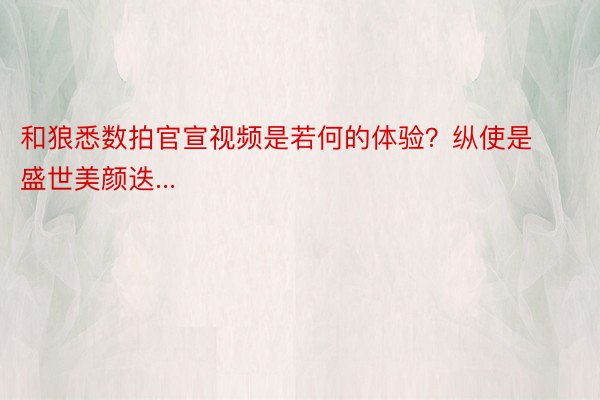 和狼悉数拍官宣视频是若何的体验？纵使是盛世美颜迭...